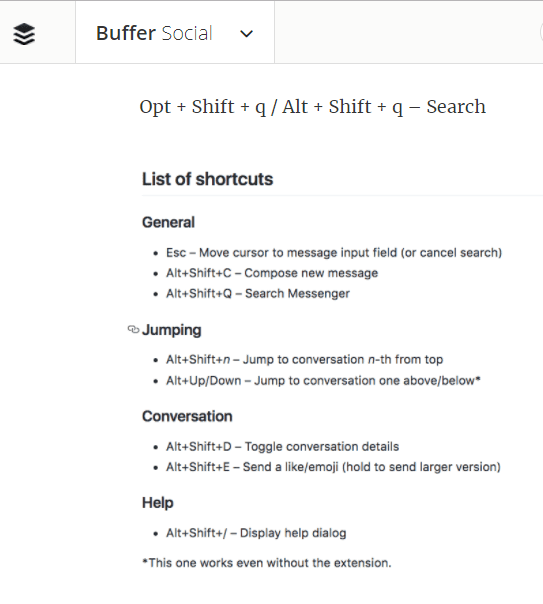 Buffer Social

Opt + Shift + q / Alt + Shift + q – Search

List of shortcuts

General

- Esc – Move cursor to message input field (or cancel search)
- Alt+Shift+C – Compose new message
- Alt+Shift+Q – Search Messenger

Jumping

- Alt+Shift+n – Jump to conversation n-th from top
- Alt+Up/Down – Jump to conversation one above/below*

Conversation

- Alt+Shift+D – Toggle conversation details
- Alt+Shift+E – Send a like/emoji (hold to send larger version)

Help

- Alt+Shift+/ – Display help dialog

*This one works even without the extension.